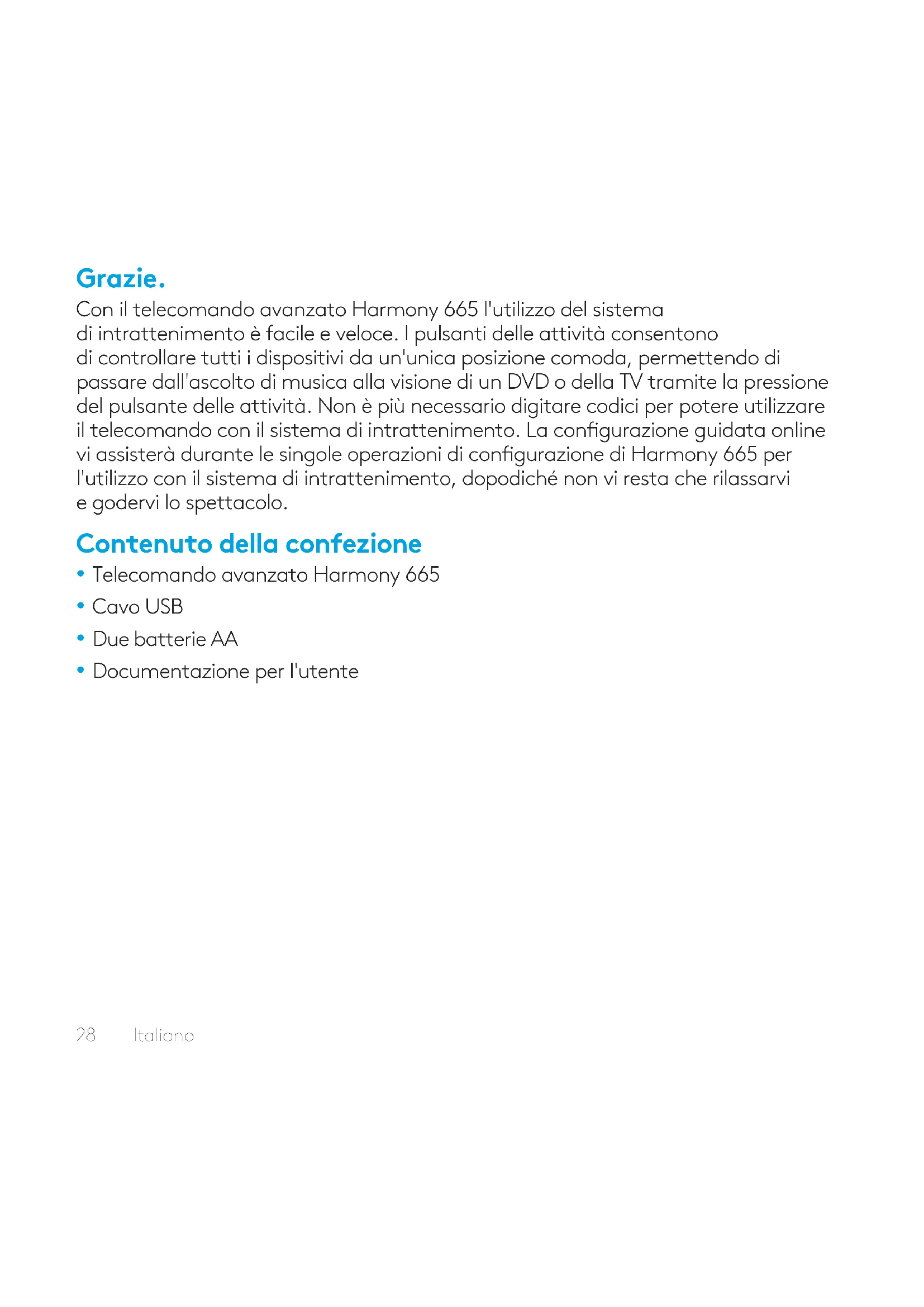 Grazie.
Con il telecomando avanzato Harmony 665 l'utilizzo del sistema di intrattenimento è facile e veloce. I pulsanti delle attività consentono di controllare tutti i dispositivi da un'unica posizione comoda, permettendo di passare dall'ascolto di musica alla visione di un DVD o della TV tramite la pressione del pulsante delle attività. Non è più necessario digitare codici per potere utilizzare il telecomando con il sistema di intrattenimento. La configurazione guidata online vi assisterà durante le singole operazioni di configurazione di Harmony 665 per l'utilizzo con il sistema di intrattenimento, dopodiché non vi resta che rilassarvi e godervi lo spettacolo.

Contenuto della confezione
• Telecomando avanzato Harmony 665
• Cavo USB
• Due batterie AA
• Documentazione per l'utente

28 Italiano